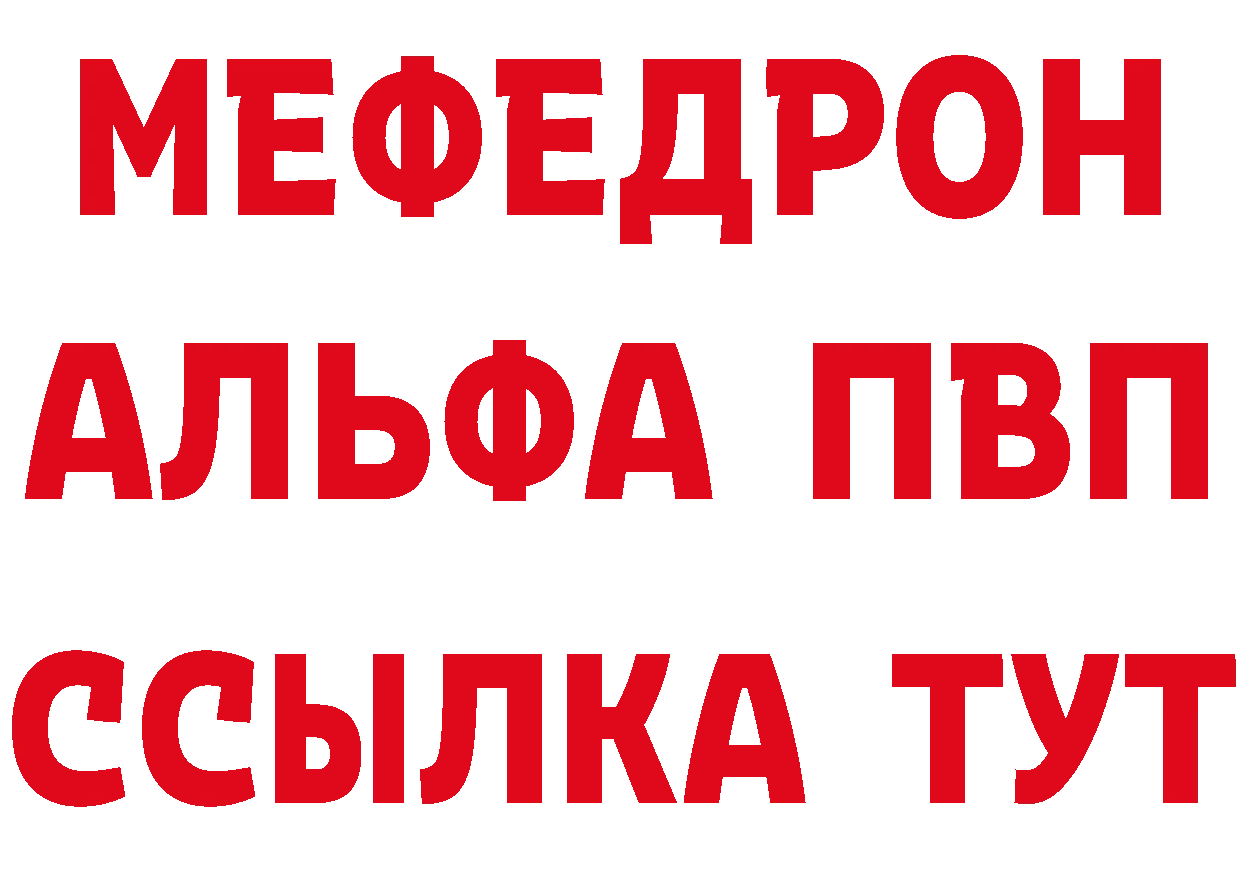 МЕФЕДРОН
АЛЬФА ПВП
ССЫЛКА ТУТ